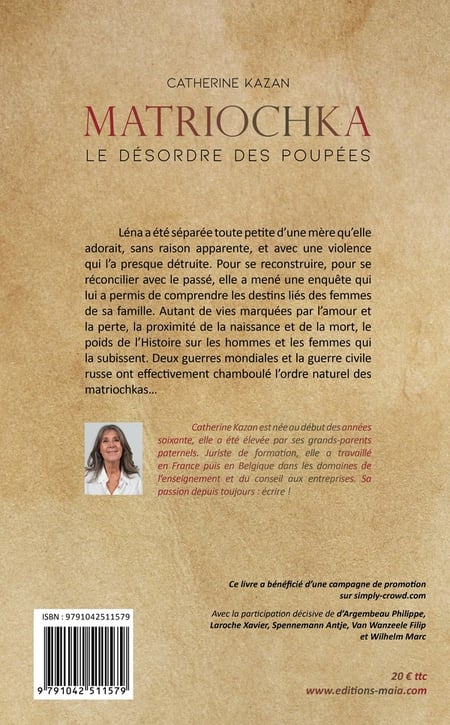 CATHERINE KAZAN

MATRIOCHKA

LE DÉSORDRE DES POUPÉES

Léna a été séparée toute petite d'une mère qu'elle adorait, sans raison apparente, et avec une violence qui l'a presque détruite. Pour se reconstruire, pour se réconcilier avec le passé, elle a mené une enquête qui lui a permis de comprendre les destins liés des femmes de sa famille. Autant de vies marquées par l'amour et la perte, la proximité de la naissance et de la mort, le poids de l'Histoire sur les hommes et les femmes qui la subissent. Deux guerres mondiales et la guerre civile russe ont effectivement chamboulé l'ordre naturel des matriochkas...

Catherine Kazan est née au début des années soixante, elle a été élevée par ses grands-parents paternels. Juriste de formation, elle a travaillé en France puis en Belgique dans les domaines de l'enseignement et du conseil aux entreprises. Sa passion depuis toujours : écrire !

Ce livre a bénéficié d'une campagne de promotion sur simply-crowd.com

Avec la participation décisive de d'Argembeau Philippe, Laroche Xavier, Spennemann Antje, Van Wanzeele Filip et Wilhelm Marc

ISBN : 9791042511579

9 791042 511579

20 € ttc

www.editions-maia.com